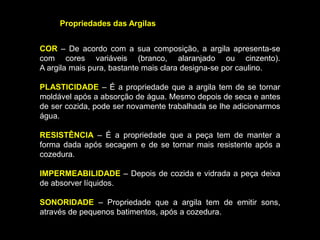 Propriedades das Argilas

COR – De acordo com a sua composição, a argila apresenta-se com cores variáveis (branco, alaranjado ou cinzento). A argila mais pura, bastante mais clara designa-se por caulino.

PLASTICIDADE – É a propriedade que a argila tem de se tornar moldável após a absorção de água. Mesmo depois de seca e antes de ser cozida, pode ser novamente trabalhada se lhe adicionarmos água.

RESISTÊNCIA – É a propriedade que a peça tem de manter a forma dada após secagem e de se tornar mais resistente após a cozedura.

IMPERMEABILIDADE – Depois de cozida e vidrada a peça deixa de absorver líquidos.

SONORIDADE – Propriedade que a argila tem de emitir sons, através de pequenos batimentos, após a cozedura.